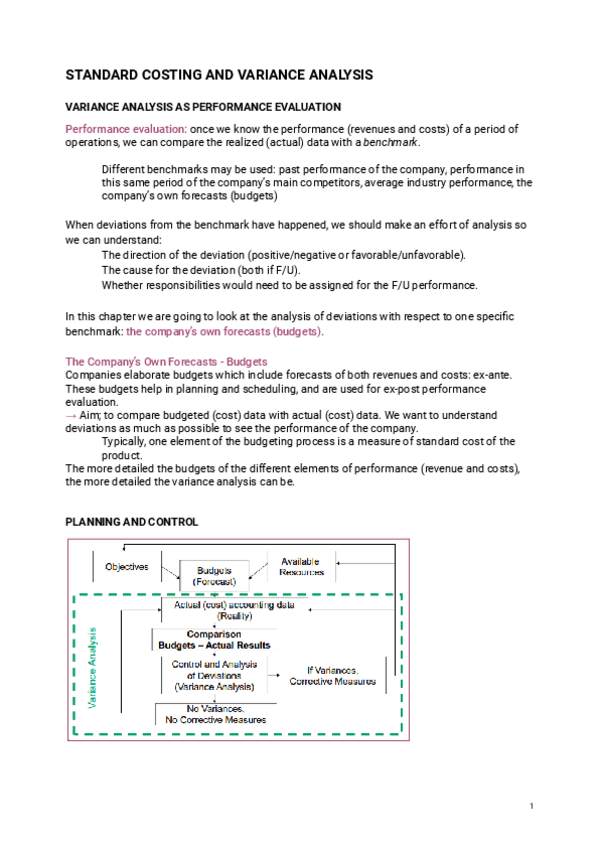 STANDARD COSTING AND VARIANCE ANALYSIS

VARIANCE ANALYSIS AS PERFORMANCE EVALUATION

Performance evaluation: once we know the performance (revenues and costs) of a period of operations, we can compare the realized (actual) data with a benchmark.

Different benchmarks may be used: past performance of the company, performance in this same period of the company's main competitors, average industry performance, the company's own forecasts (budgets)

When deviations from the benchmark have happened, we should make an effort of analysis so we can understand:
The direction of the deviation (positive/negative or favorable/unfavorable).
The cause for the deviation (both if F/U).
Whether responsibilities would need to be assigned for the F/U performance.

In this chapter we are going to look at the analysis of deviations with respect to one specific benchmark: the company's own forecasts (budgets).

The Company's Own Forecasts - Budgets
Companies elaborate budgets which include forecasts of both revenues and costs: ex-ante. These budgets help in planning and scheduling, and are used for ex-post performance evaluation.
→ Aim; to compare budgeted (cost) data with actual (cost) data. We want to understand deviations as much as possible to see the performance of the company.
Typically, one element of the budgeting process is a measure of standard cost of the product.
The more detailed the budgets of the different elements of performance (revenue and costs), the more detailed the variance analysis can be.

PLANNING AND CONTROL

Objectives
Budgets (Forecast)
Available Resources
Variance Analysis
Actual (cost) accounting data (Reality)
Comparison Budgets – Actual Results
Control and Analysis of Deviations (Variance Analysis)
If Variances, Corrective Measures
No Variances, No Corrective Measures

1